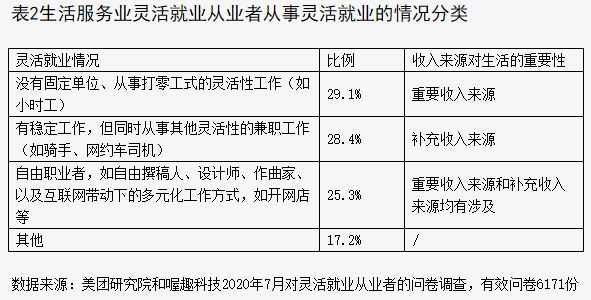 表2生活服务业灵活就业从业者从事灵活就业的情况分类

| 灵活就业情况 | 比例 | 收入来源对生活的重要性 |
|---|---|---|
| 没有固定单位、从事打零工式的灵活性工作（如小时工） | 29.1% | 重要收入来源 |
| 有稳定工作，但同时从事其他灵活性的兼职工作（如骑手、网约车司机） | 28.4% | 补充收入来源 |
| 自由职业者，如自由撰稿人、设计师、作曲家、以及互联网带动下的多元化工作方式，如开网店等 | 25.3% | 重要收入来源和补充收入来源均有涉及 |
| 其他 | 17.2% | / |

数据来源：美团研究院和喔趣科技2020年7月对灵活就业从业者的问卷调查，有效问卷6171份